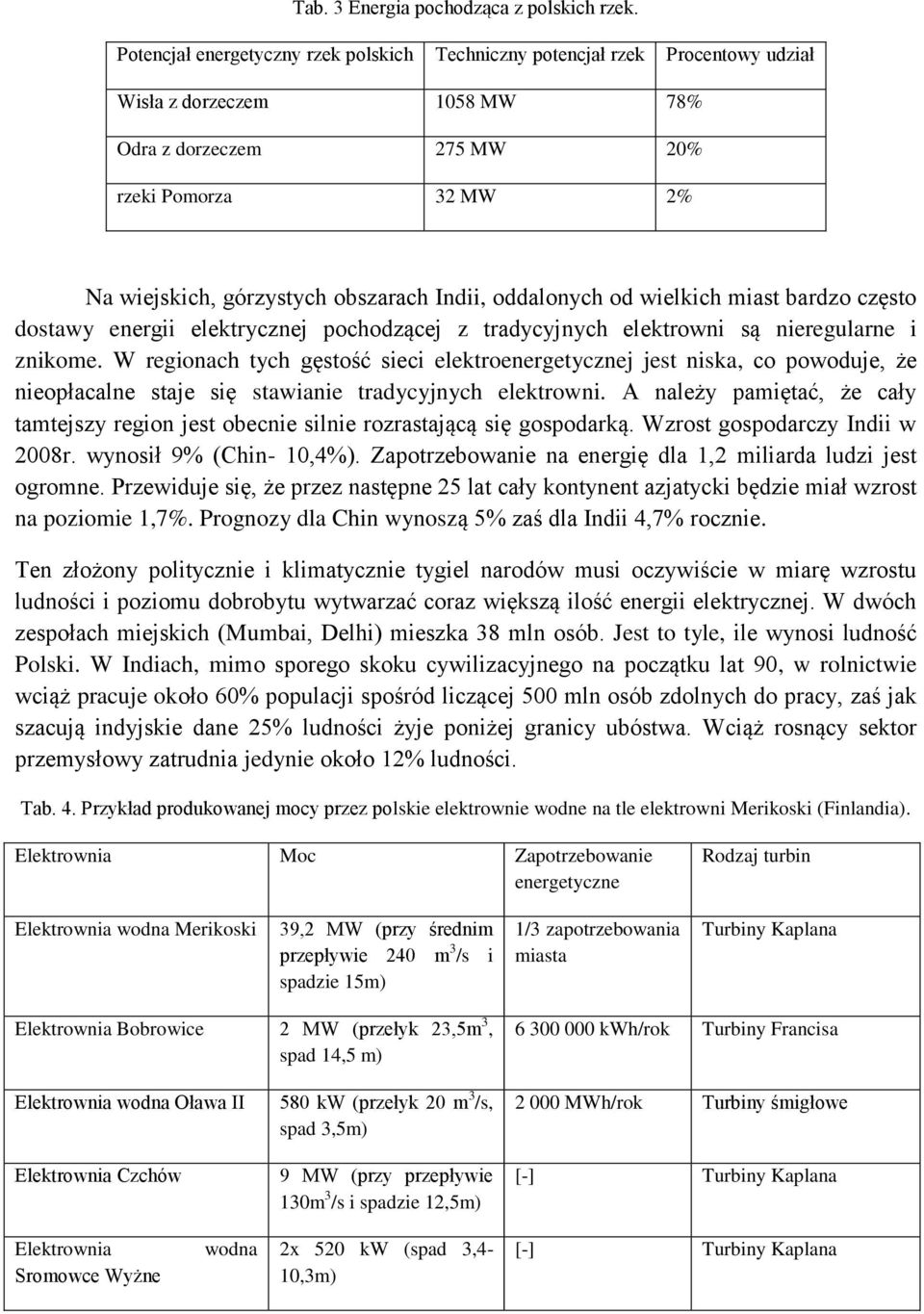 Tab. 3 Energia pochodząca z polskich rzek.

| Potencjał energetyczny rzek polskich | Techniczny potencjał rzek | Procentowy udział |
|---|---|---|
| Wisła z dorzeczem | 1058 MW | 78% |
| Odra z dorzeczem | 275 MW | 20% |
| rzeki Pomorza | 32 MW | 2% |

Na wiejskich, górzystych obszarach Indii, oddalonych od wielkich miast bardzo często dostawy energii elektrycznej pochodzącej z tradycyjnych elektrowni są nieregularne i znikome. W regionach tych gęstość sieci elektroenergetycznej jest niska, co powoduje, że nieopłacalne staje się stawianie tradycyjnych elektrowni. A należy pamiętać, że cały tamtejszy region jest obecnie silnie rozrastającą się gospodarką. Wzrost gospodarczy Indii w 2008r. wynosił 9% (Chin- 10,4%). Zapotrzebowanie na energię dla 1,2 miliarda ludzi jest ogromne. Przewiduje się, że przez następne 25 lat cały kontynent azjatycki będzie miał wzrost na poziomie 1,7%. Prognozy dla Chin wynoszą 5% zaś dla Indii 4,7% rocznie.

Ten złożony politycznie i klimatycznie tygiel narodów musi oczywiście w miarę wzrostu ludności i poziomu dobrobytu wytwarzać coraz większą ilość energii elektrycznej. W dwóch zespołach miejskich (Mumbai, Delhi) mieszka 38 mln osób. Jest to tyle, ile wynosi ludność Polski. W Indiach, mimo sporego skoku cywilizacyjnego na początku lat 90, w rolnictwie wciąż pracuje około 60% populacji spośród liczącej 500 mln osób zdolnych do pracy, zaś jak szacują indyjskie dane 25% ludności żyje poniżej granicy ubóstwa. Wciąż rosnący sektor przemysłowy zatrudnia jedynie około 12% ludności.

Tab. 4. Przykład produkowanej mocy przez polskie elektrownie wodne na tle elektrowni Merikoski (Finlandia).

| Elektrownia | Moc | Zapotrzebowanie energetyczne | Rodzaj turbin |
|---|---|---|---|
| Elektrownia wodna Merikoski | 39,2 MW (przy średnim przepływie 240 $m^3/s$ i spadzie 15m) | 1/3 zapotrzebowania miasta | Turbiny Kaplana |
| Elektrownia Bobrowice | 2 MW (przełyk 23,5$m^3$, spad 14,5 m) | 6 300 000 kWh/rok | Turbiny Francisa |
| Elektrownia wodna Oława II | 580 kW (przełyk 20 $m^3/s$, spad 3,5m) | 2 000 MWh/rok | Turbiny śmigłowe |
| Elektrownia Czchów | 9 MW (przy przepływie 130$m^3/s$ i spadzie 12,5m) | [-] | Turbiny Kaplana |
| Elektrownia wodna Sromowce Wyżne | 2x 520 kW (spad 3,4-10,3m) | [-] | Turbiny Kaplana |